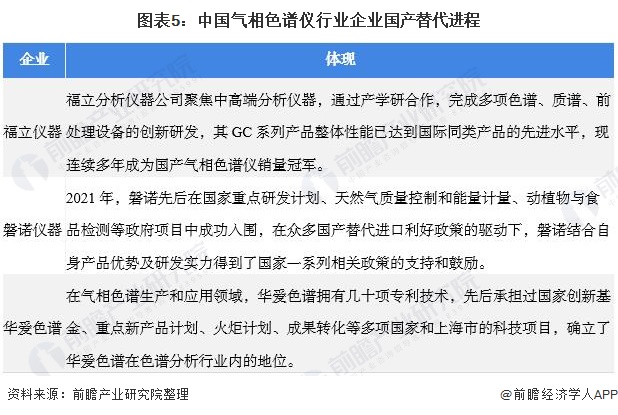 图表5：中国气相色谱仪行业企业国产替代进程

| 企业 | 体现 |
|---|---|
| 福立仪器 | 福立分析仪器公司聚焦中高端分析仪器，通过产学研合作，完成多项色谱、质谱、前处理设备的创新研发，其GC系列产品整体性能已达到国际同类产品的先进水平，现连续多年成为国产气相色谱仪销量冠军。 |
| 磐诺仪器 | 2021年，磐诺先后在国家重点研发计划、天然气质量控制和能量计量、动植物与食品检测等政府项目中成功入围，在众多国产替代进口利好政策的驱动下，磐诺结合自身产品优势及研发实力得到了国家一系列相关政策的支持和鼓励。 |
| 华爱色谱 | 在气相色谱生产和应用领域，华爱色谱拥有几十项专利技术，先后承担过国家创新基金、重点新产品计划、火炬计划、成果转化等多项国家和上海市的科技项目，确立了华爱色谱在色谱分析行业内的地位。 |

资料来源：前瞻产业研究院整理

@前瞻经济学人APP

前瞻产业研究院